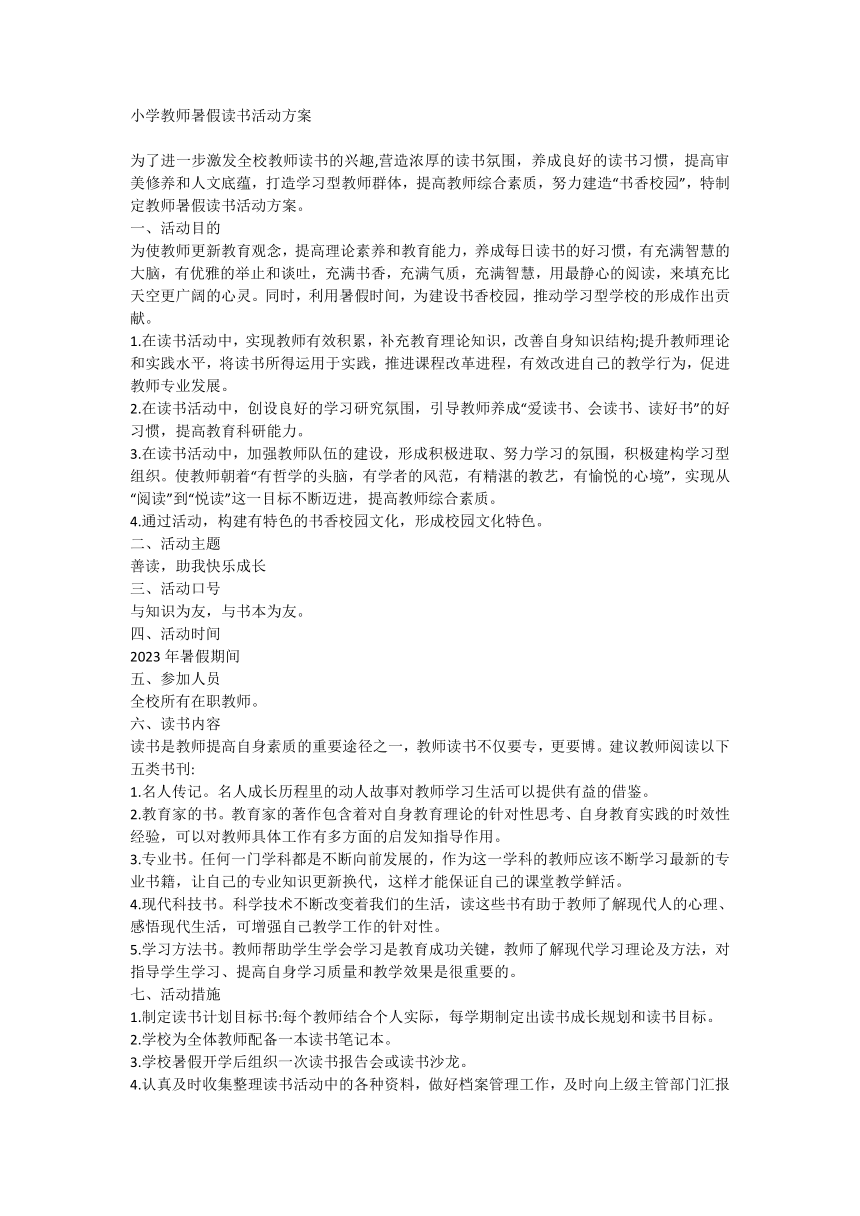 小学教师暑假读书活动方案

为了进一步激发全校教师读书的兴趣,营造浓厚的读书氛围，养成良好的读书习惯，提高审美修养和人文底蕴，打造学习型教师群体，提高教师综合素质，努力建造“书香校园”，特制定教师暑假读书活动方案。
一、活动目的
为使教师更新教育观念，提高理论素养和教育能力，养成每日读书的好习惯，有充满智慧的大脑，有优雅的举止和谈吐，充满书香，充满气质，充满智慧，用最静心的阅读，来填充比天空更广阔的心灵。同时，利用暑假时间，为建设书香校园，推动学习型学校的形成作出贡献。
1.在读书活动中，实现教师有效积累，补充教育理论知识，改善自身知识结构;提升教师理论和实践水平，将读书所得运用于实践，推进课程改革进程，有效改进自己的教学行为，促进教师专业发展。
2.在读书活动中，创设良好的学习研究氛围，引导教师养成“爱读书、会读书、读好书”的好习惯，提高教育科研能力。
3.在读书活动中，加强教师队伍的建设，形成积极进取、努力学习的氛围，积极建构学习型组织。使教师朝着“有哲学的头脑，有学者的风范，有精湛的教艺，有愉悦的心境”，实现从“阅读”到“悦读”这一目标不断迈进，提高教师综合素质。
4.通过活动，构建有特色的书香校园文化，形成校园文化特色。
二、活动主题
善读，助我快乐成长
三、活动口号
与知识为友，与书本为友。
四、活动时间
2023 年暑假期间
五、参加人员
全校所有在职教师。
六、读书内容
读书是教师提高自身素质的重要途径之一，教师读书不仅要专，更要博。建议教师阅读以下五类书刊:
1.名人传记。名人成长历程里的动人故事对教师学习生活可以提供有益的借鉴。
2.教育家的书。教育家的著作包含着对自身教育理论的针对性思考、自身教育实践的时效性经验，可以对教师具体工作有多方面的启发知指导作用。
3.专业书。任何一门学科都是不断向前发展的，作为这一学科的教师应该不断学习最新的专业书籍，让自己的专业知识更新换代，这样才能保证自己的课堂教学鲜活。
4.现代科技书。科学技术不断改变着我们的生活，读这些书有助于教师了解现代人的心理、感悟现代生活，可增强自己教学工作的针对性。
5.学习方法书。教师帮助学生学会学习是教育成功关键，教师了解现代学习理论及方法，对指导学生学习、提高自身学习质量和教学效果是很重要的。
七、活动措施
1.制定读书计划目标书:每个教师结合个人实际，每学期制定出读书成长规划和读书目标。
2.学校为全体教师配备一本读书笔记本。
3.学校暑假开学后组织一次读书报告会或读书沙龙。
4.认真及时收集整理读书活动中的各种资料，做好档案管理工作，及时向上级主管部门汇报